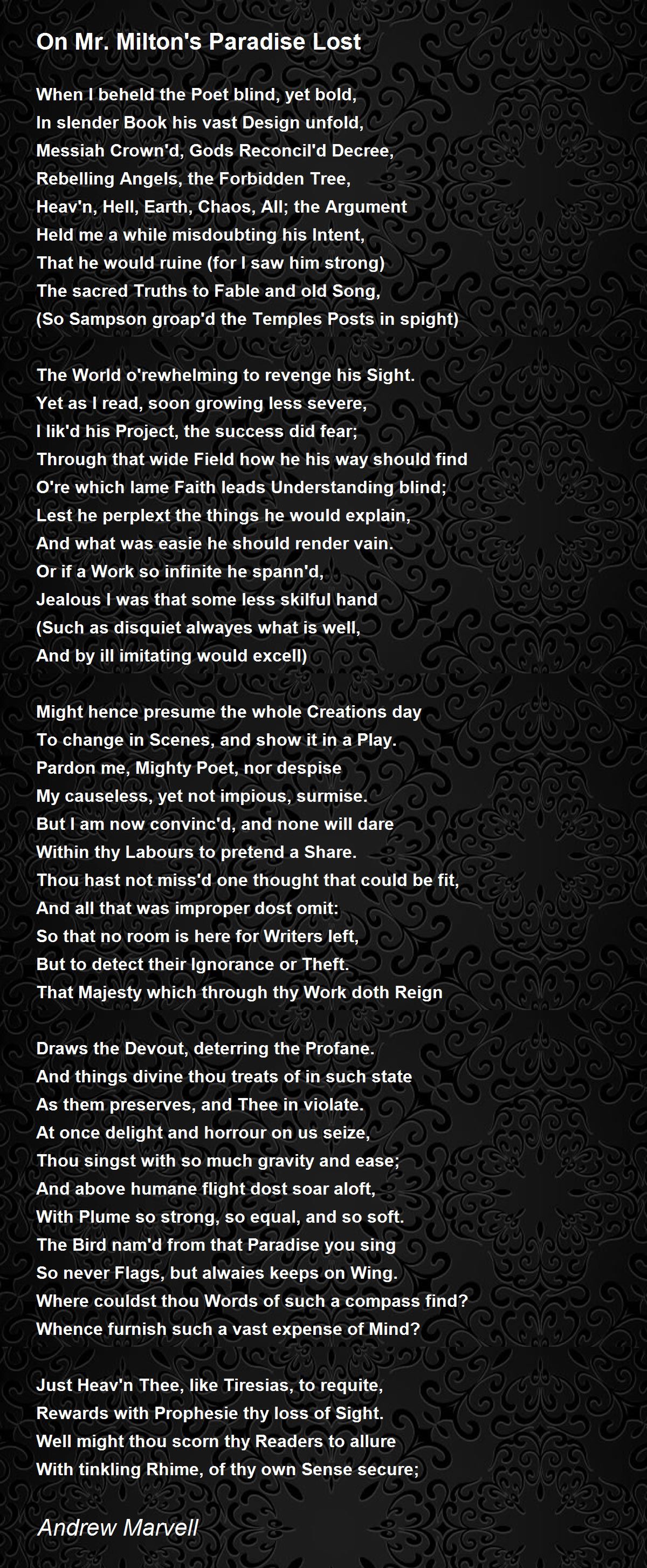 On Mr. Milton's Paradise Lost

When I beheld the Poet blind, yet bold,
In slender Book his vast Design unfold,
Messiah Crown'd, Gods Reconcil'd Decree,
Rebelling Angels, the Forbidden Tree,
Heav'n, Hell, Earth, Chaos, All; the Argument
Held me a while misdoubting his Intent,
That he would ruine (for I saw him strong)
The sacred Truths to Fable and old Song,
(So Sampson groap'd the Temples Posts in spight)

The World o'rewhelming to revenge his Sight.
Yet as I read, soon growing less severe,
I lik'd his Project, the success did fear;
Through that wide Field how he his way should find
O're which lame Faith leads Understanding blind;
Lest he perplext the things he would explain,
And what was easie he should render vain.
Or if a Work so infinite he spann'd,
Jealous I was that some less skilful hand
(Such as disquiet alwayes what is well,
And by ill imitating would excell)

Might hence presume the whole Creations day
To change in Scenes, and show it in a Play.
Pardon me, Mighty Poet, nor despise
My causeless, yet not impious, surmise.
But I am now convinc'd, and none will dare
Within thy Labours to pretend a Share.
Thou hast not miss'd one thought that could be fit,
And all that was improper dost omit:
So that no room is here for Writers left,
But to detect their Ignorance or Theft.
That Majesty which through thy Work doth Reign

Draws the Devout, deterring the Profane.
And things divine thou treats of in such state
As them preserves, and Thee in violate.
At once delight and horrour on us seize,
Thou singst with so much gravity and ease;
And above humane flight dost soar aloft,
With Plume so strong, so equal, and so soft.
The Bird nam'd from that Paradise you sing
So never Flags, but alwaies keeps on Wing.
Where couldst thou Words of such a compass find?
Whence furnish such a vast expense of Mind?

Just Heav'n Thee, like Tiresias, to requite,
Rewards with Prophesie thy loss of Sight.
Well might thou scorn thy Readers to allure
With tinkling Rhime, of thy own Sense secure;

Andrew Marvell